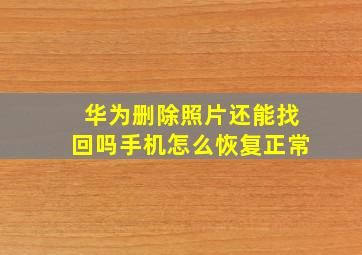 华为删除照片还能找回吗手机怎么恢复正常